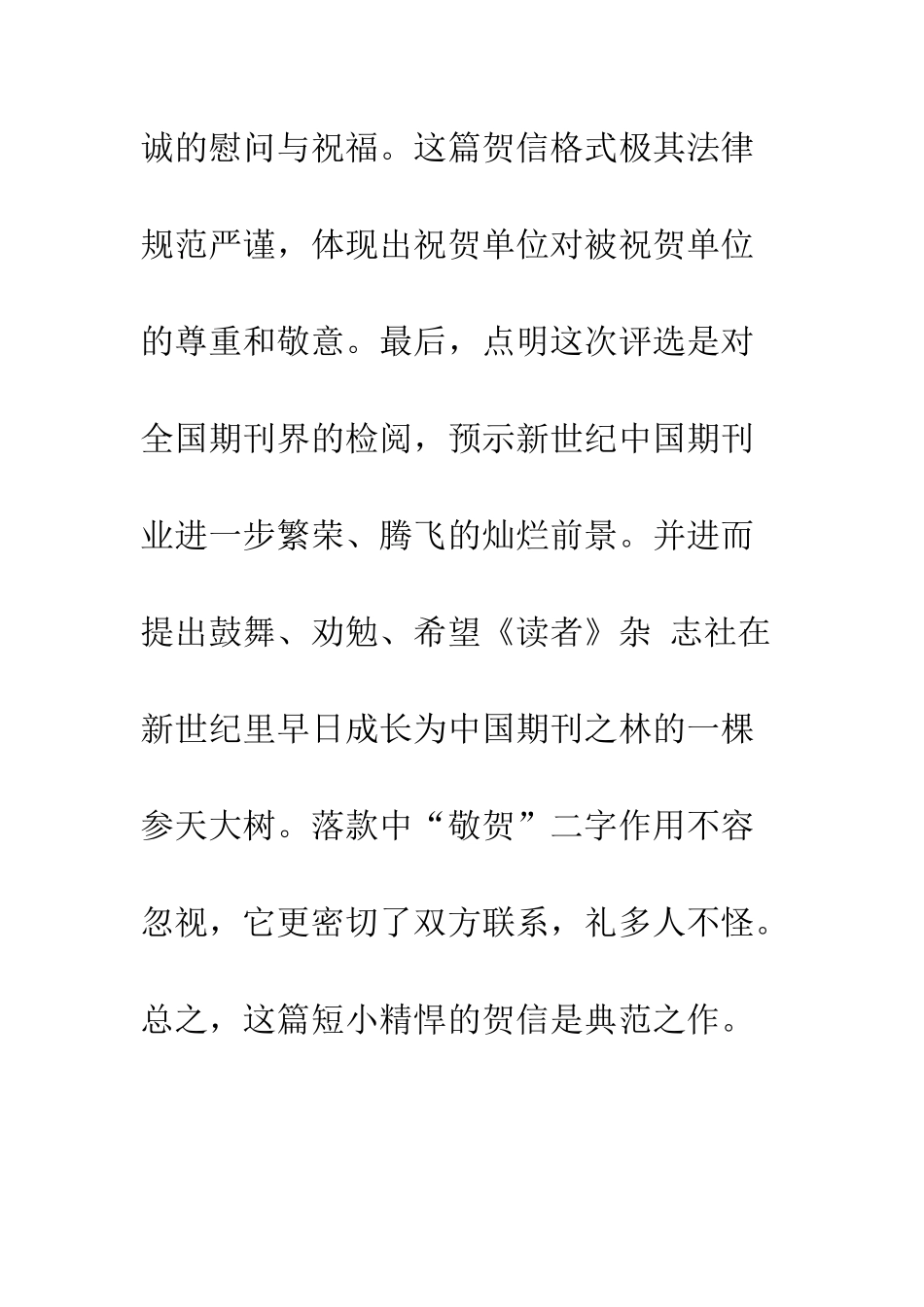 诚的慰问与祝福。这篇贺信格式极其法律规范严谨，体现出祝贺单位对被祝贺单位的尊重和敬意。最后，点明这次评选是对全国期刊界的检阅，预示新世纪中国期刊业进一步繁荣、腾飞的灿烂前景。并进而提出鼓舞、劝勉、希望《读者》杂 志社在新世纪里早日成长为中国期刊之林的一棵参天大树。落款中“敬贺”二字作用不容忽视，它更密切了双方联系，礼多人不怪。总之，这篇短小精悍的贺信是典范之作。